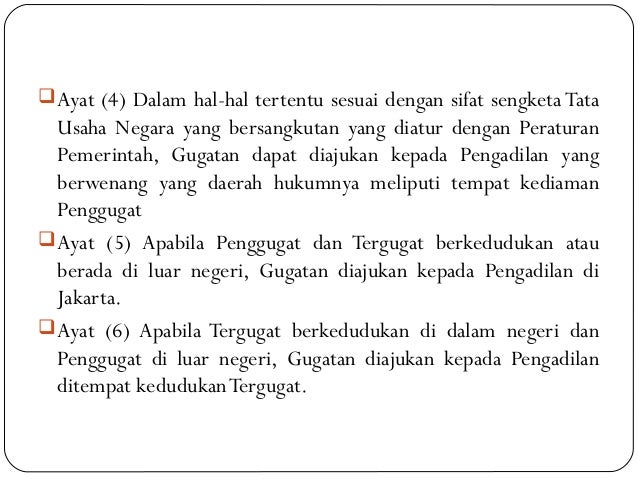 Ayat (4) Dalam hal-hal tertentu sesuai dengan sifat sengketa Tata Usaha Negara yang bersangkutan yang diatur dengan Peraturan Pemerintah, Gugatan dapat diajukan kepada Pengadilan yang berwenang yang daerah hukumnya meliputi tempat kediaman Penggugat

Ayat (5) Apabila Penggugat dan Tergugat berkedudukan atau berada di luar negeri, Gugatan diajukan kepada Pengadilan di Jakarta.

Ayat (6) Apabila Tergugat berkedudukan di dalam negeri dan Penggugat di luar negeri, Gugatan diajukan kepada Pengadilan ditempat kedudukan Tergugat.